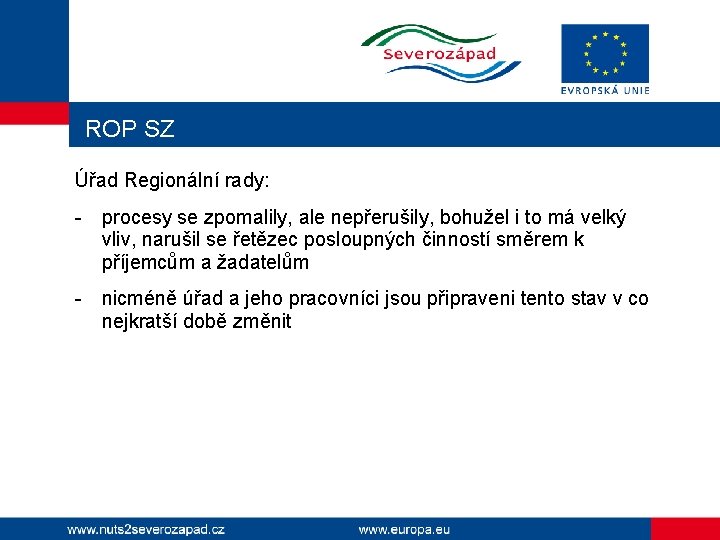 Severozápad

EVROPSKÁ UNIE

ROP SZ

Úřad Regionální rady:

- procesy se zpomalily, ale nepřerušily, bohužel i to má velký vliv, narušil se řetězec posloupných činností směrem k příjemcům a žadatelům

- nicméně úřad a jeho pracovníci jsou připraveni tento stav v co nejkratší době změnit

www.nuts2severozapad.cz

www.europa.eu